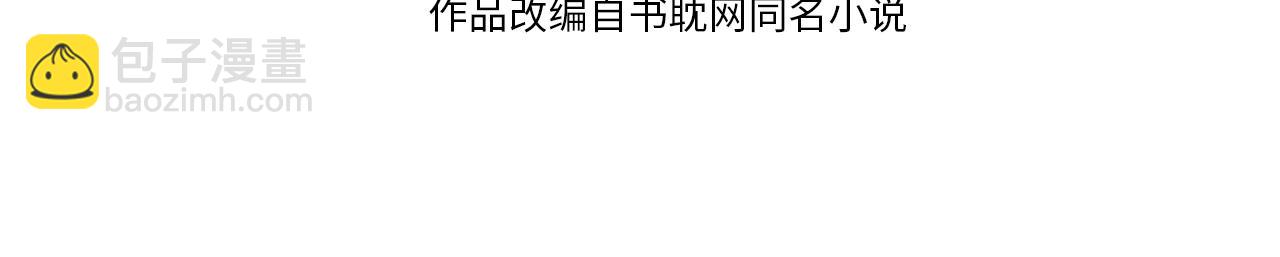 作品改编自书耽网同名小说

包子漫畫
baozimh.com